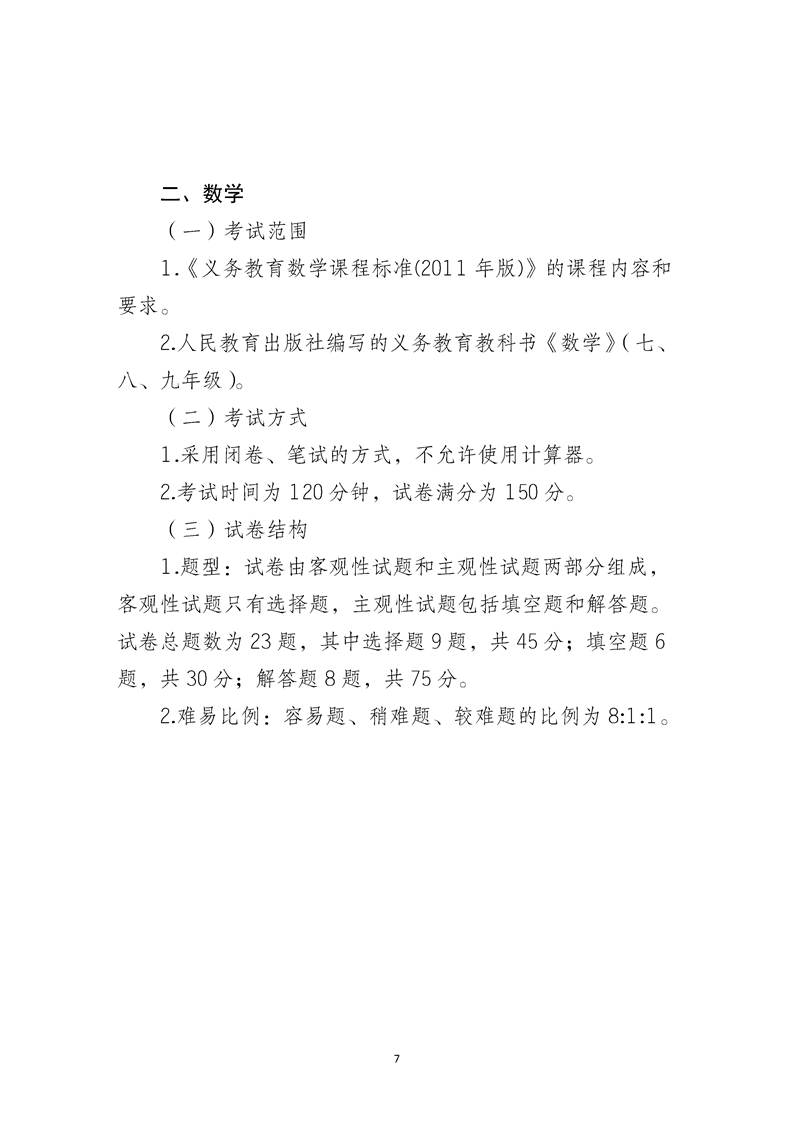 二、数学

（一）考试范围

1.《义务教育数学课程标准(2011 年版)》的课程内容和要求。

2.人民教育出版社编写的义务教育教科书《数学》（七、八、九年级）。

（二）考试方式

1.采用闭卷、笔试的方式，不允许使用计算器。

2.考试时间为 120 分钟，试卷满分为 150 分。

（三）试卷结构

1.题型：试卷由客观性试题和主观性试题两部分组成，客观性试题只有选择题，主观性试题包括填空题和解答题。试卷总题数为 23 题，其中选择题 9 题，共 45 分；填空题 6 题，共 30 分；解答题 8 题，共 75 分。

2.难易比例：容易题、稍难题、较难题的比例为 8:1:1。

7